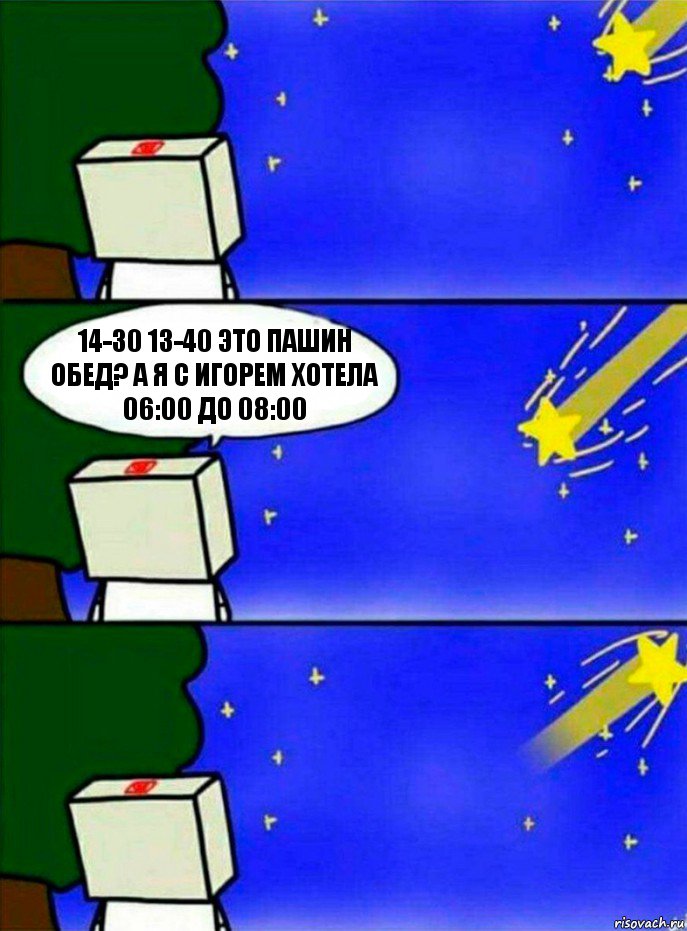 14-30 13-40 ЭТО ПАШИН ОБЕД? А Я С ИГОРЕМ ХОТЕЛА 06:00 ДО 08:00

risovach.ru